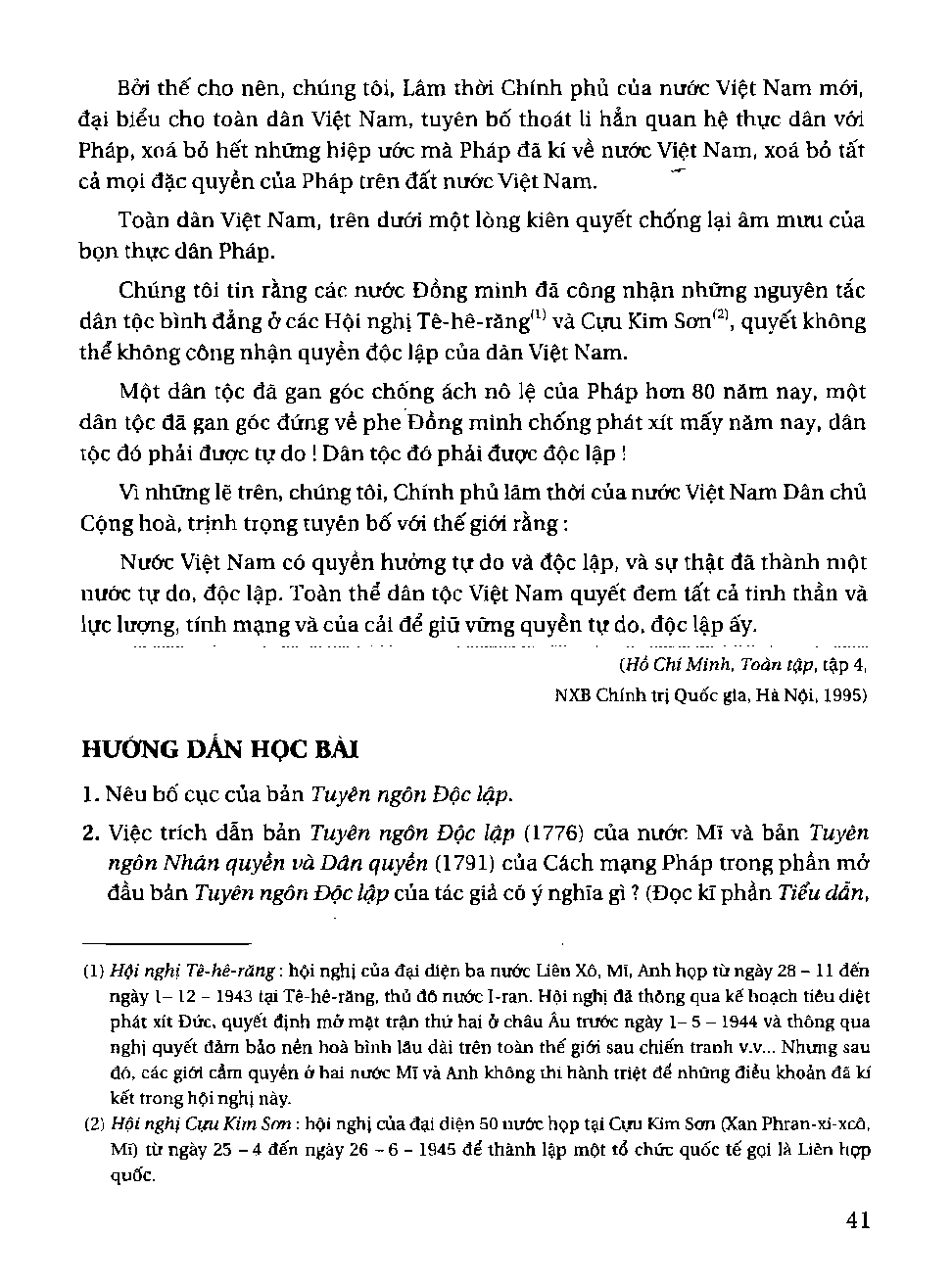 Bởi thế cho nên, chúng tôi, Lâm thời Chính phủ của nước Việt Nam mới, đại biểu cho toàn dân Việt Nam, tuyên bố thoát li hẳn quan hệ thực dân với Pháp, xoá bỏ hết những hiệp ước mà Pháp đã kí về nước Việt Nam, xoá bỏ tất cả mọi đặc quyền của Pháp trên đất nước Việt Nam.

Toàn dân Việt Nam, trên dưới một lòng kiên quyết chống lại âm mưu của bọn thực dân Pháp.

Chúng tôi tin rằng các nước Đồng minh đã công nhận những nguyên tắc dân tộc bình đẳng ở các Hội nghị Tê-hê-răng$^{(1)}$ và Cựu Kim Sơn$^{(2)}$, quyết không thể không công nhận quyền độc lập của dân Việt Nam.

Một dân tộc đã gan góc chống ách nô lệ của Pháp hơn 80 năm nay, một dân tộc đã gan góc đứng về phe Đồng minh chống phát xít mấy năm nay, dân tộc đó phải được tự do ! Dân tộc đó phải được độc lập !

Vì những lẽ trên, chúng tôi, Chính phủ lâm thời của nước Việt Nam Dân chủ Cộng hoà, trịnh trọng tuyên bố với thế giới rằng :

Nước Việt Nam có quyền hưởng tự do và độc lập, và sự thật đã thành một nước tự do, độc lập. Toàn thể dân tộc Việt Nam quyết đem tất cả tinh thần và lực lượng, tính mạng và của cải để giữ vững quyền tự do, độc lập ấy.

(Hồ Chí Minh, Toàn tập, tập 4, NXB Chính trị Quốc gia, Hà Nội, 1995)

HƯỚNG DẪN HỌC BÀI

1. Nêu bố cục của bản Tuyên ngôn Độc lập.

2. Việc trích dẫn bản Tuyên ngôn Độc lập (1776) của nước Mĩ và bản Tuyên ngôn Nhân quyền và Dân quyền (1791) của Cách mạng Pháp trong phần mở đầu bản Tuyên ngôn Độc lập của tác giả có ý nghĩa gì ? (Đọc kĩ phần Tiểu dẫn,

(1) Hội nghị Tê-hê-răng : hội nghị của đại diện ba nước Liên Xô, Mĩ, Anh họp từ ngày 28 – 11 đến ngày 1– 12 – 1943 tại Tê-hê-răng, thủ đô nước I-ran. Hội nghị đã thông qua kế hoạch tiêu diệt phát xít Đức, quyết định mở mặt trận thứ hai ở châu Âu trước ngày 1– 5 – 1944 và thông qua nghị quyết đảm bảo nền hoà bình lâu dài trên toàn thế giới sau chiến tranh v.v... Nhưng sau đó, các giới cầm quyền ở hai nước Mĩ và Anh không thi hành triệt để những điều khoản đã kí kết trong hội nghị này.

(2) Hội nghị Cựu Kim Sơn : hội nghị của đại diện 50 nước họp tại Cựu Kim Sơn (Xan Phran-xi-xcô, Mĩ) từ ngày 25 – 4 đến ngày 26 – 6 – 1945 để thành lập một tổ chức quốc tế gọi là Liên hợp quốc.

41